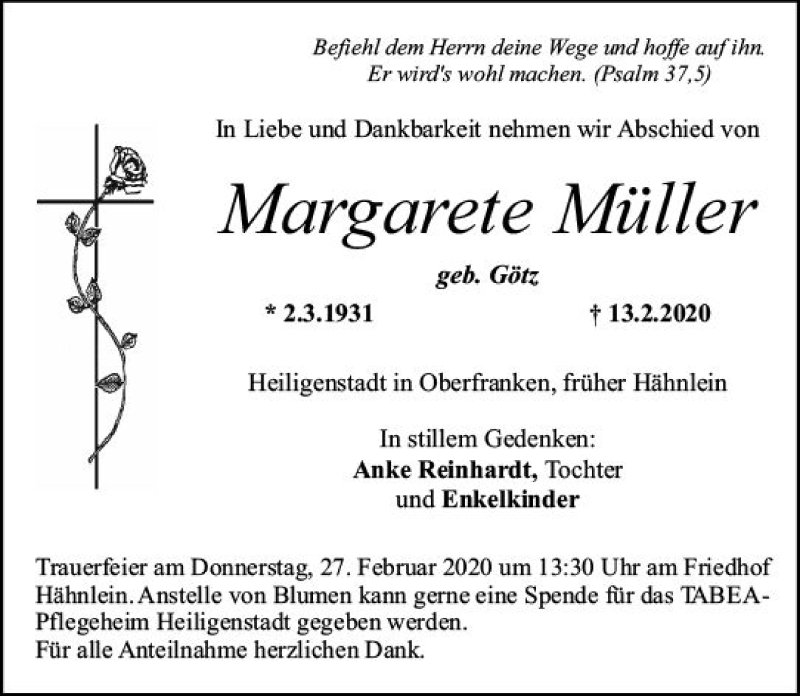 Befiehl dem Herrn deine Wege und hoffe auf ihn.
Er wird's wohl machen. (Psalm 37,5)

In Liebe und Dankbarkeit nehmen wir Abschied von

Margarete Müller

geb. Götz

* 2.3.1931 † 13.2.2020

Heiligenstadt in Oberfranken, früher Hähnlein

In stillem Gedenken:
Anke Reinhardt, Tochter
und Enkelkinder

Trauerfeier am Donnerstag, 27. Februar 2020 um 13:30 Uhr am Friedhof Hähnlein. Anstelle von Blumen kann gerne eine Spende für das TABEA-Pflegeheim Heiligenstadt gegeben werden.
Für alle Anteilnahme herzlichen Dank.